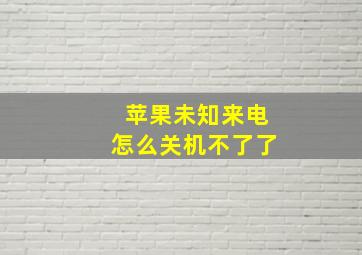 苹果未知来电
怎么关机不了了